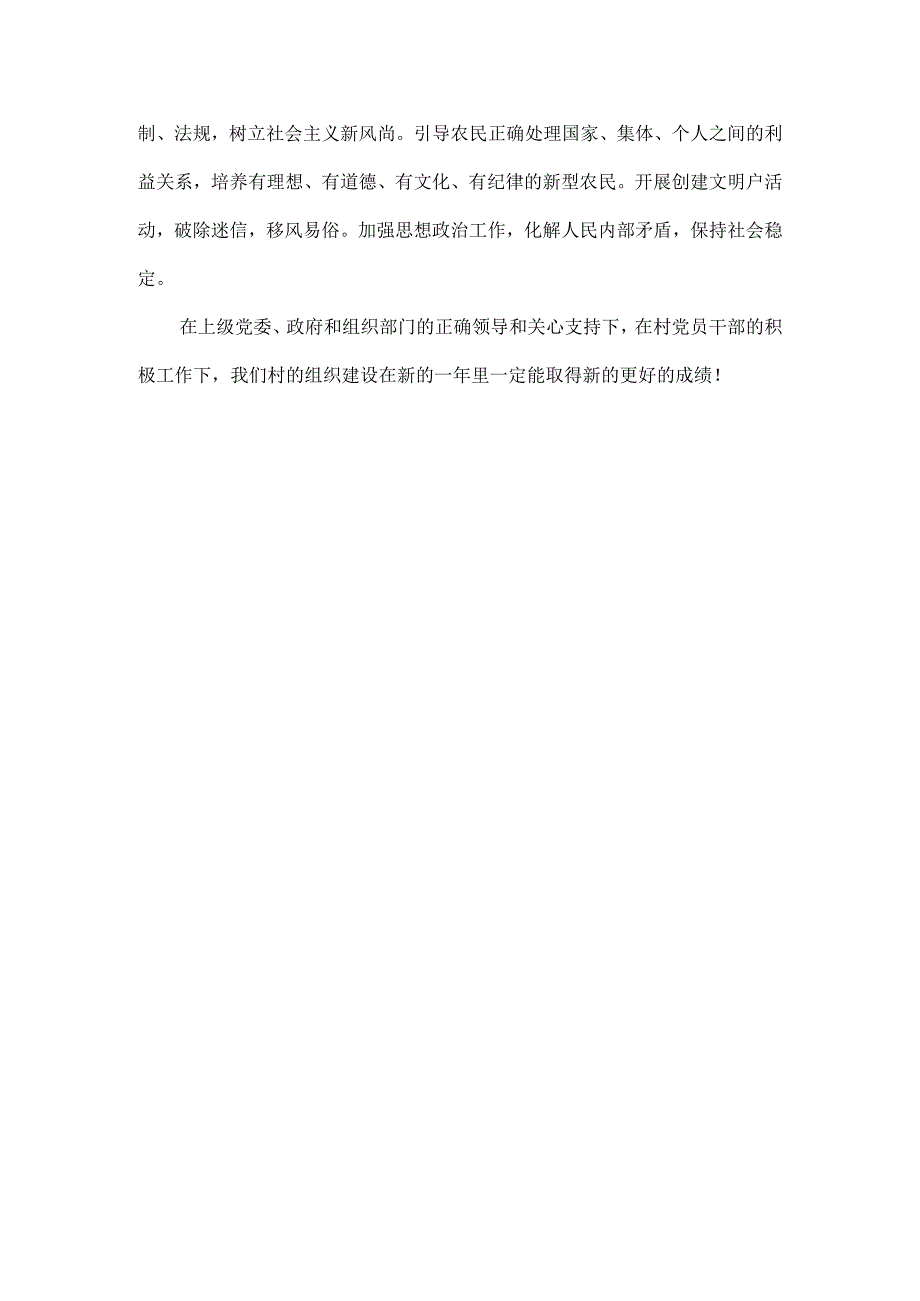 制、法规，树立社会主义新风尚。引导农民正确处理国家、集体、个人之间的利益关系，培养有理想、有道德、有文化、有纪律的新型农民。开展创建文明户活动，破除迷信，移风易俗。加强思想政治工作，化解人民内部矛盾，保持社会稳定。

在上级党委、政府和组织部门的正确领导和关心支持下，在村党员干部的积极工作下，我们村的组织建设在新的一年里一定能取得新的更好的成绩！